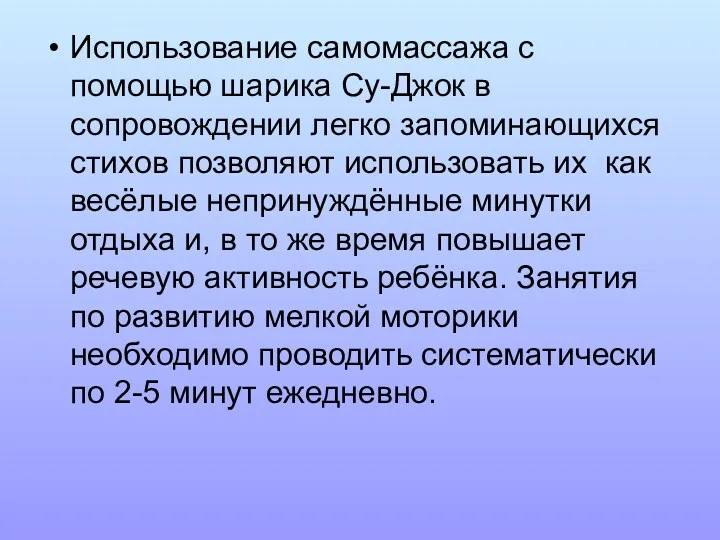 • Использование самомассажа с помощью шарика Су-Джок в сопровождении легко запоминающихся стихов позволяют использовать их  как весёлые непринуждённые минутки отдыха и, в то же время повышает речевую активность ребёнка. Занятия по развитию мелкой моторики необходимо проводить систематически по 2-5 минут ежедневно.